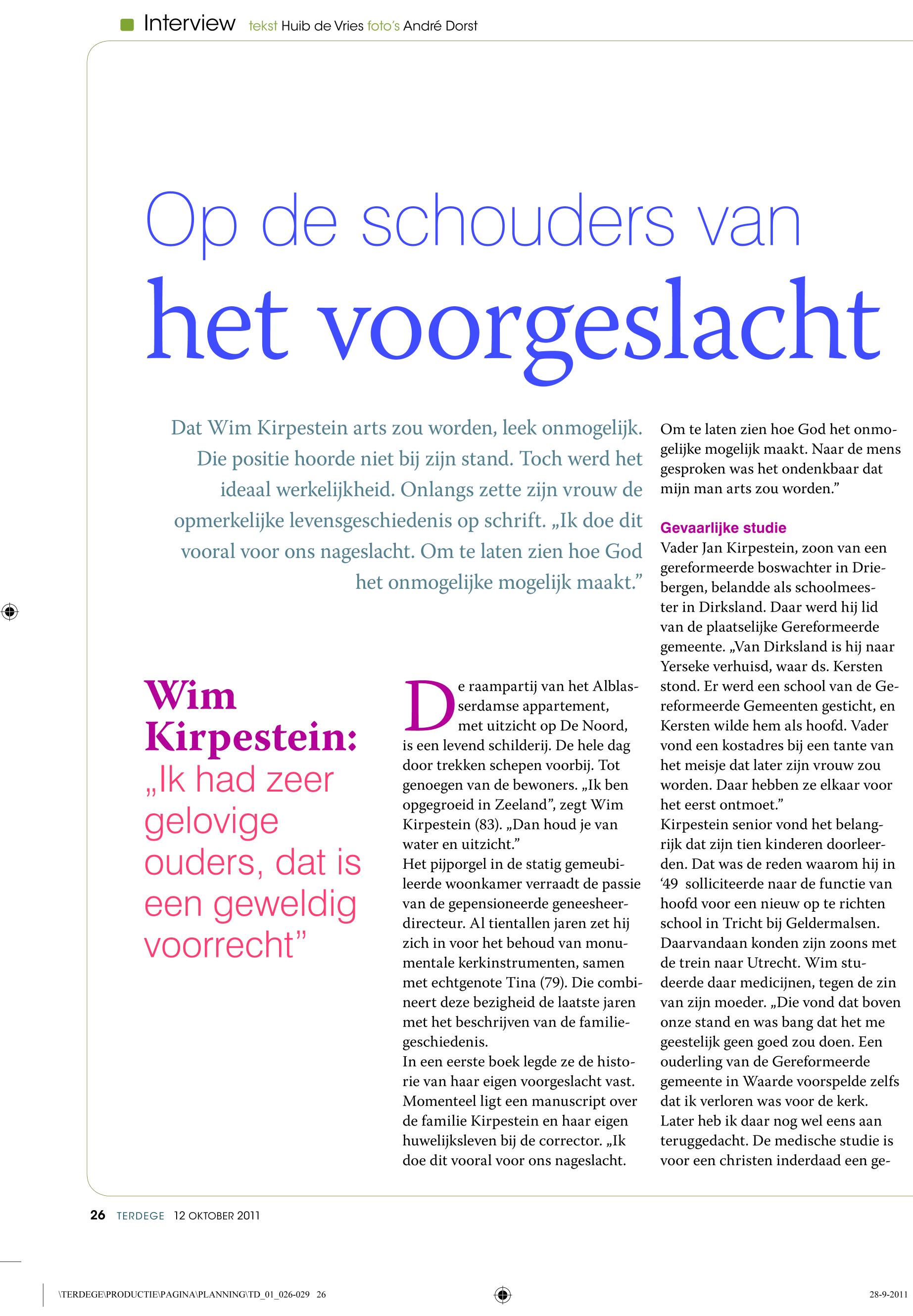 Interview tekst Huib de Vries foto's André Dorst

Op de schouders van
het voorgeslacht

Dat Wim Kirpestein arts zou worden, leek onmogelijk. Die positie hoorde niet bij zijn stand. Toch werd het ideaal werkelijkheid. Onlangs zette zijn vrouw de opmerkelijke levensgeschiedenis op schrift. „Ik doe dit vooral voor ons nageslacht. Om te laten zien hoe God het onmogelijke mogelijk maakt."

Wim Kirpestein:
„Ik had zeer gelovige ouders, dat is een geweldig voorrecht"

De raampartij van het Alblasserdamse appartement, met uitzicht op De Noord, is een levend schilderij. De hele dag door trekken schepen voorbij. Tot genoegen van de bewoners. „Ik ben opgegroeid in Zeeland", zegt Wim Kirpestein (83). „Dan houd je van water en uitzicht."
Het pijporgel in de statig gemeubileerde woonkamer verraadt de passie van de gepensioneerde geneesheer-directeur. Al tientallen jaren zet hij zich in voor het behoud van monumentale kerkinstrumenten, samen met echtgenote Tina (79). Die combineert deze bezigheid de laatste jaren met het beschrijven van de familiegeschiedenis.
In een eerste boek legde ze de historie van haar eigen voorgeslacht vast. Momenteel ligt een manuscript over de familie Kirpestein en haar eigen huwelijksleven bij de corrector. „Ik doe dit vooral voor ons nageslacht. Om te laten zien hoe God het onmogelijke mogelijk maakt. Naar de mens gesproken was het ondenkbaar dat mijn man arts zou worden."

Gevaarlijke studie
Vader Jan Kirpestein, zoon van een gereformeerde boswachter in Driebergen, belandde als schoolmeester in Dirksland. Daar werd hij lid van de plaatselijke Gereformeerde gemeente. „Van Dirksland is hij naar Yerseke verhuisd, waar ds. Kersten stond. Er werd een school van de Gereformeerde Gemeenten gesticht, en Kersten wilde hem als hoofd. Vader vond een kostadres bij een tante van het meisje dat later zijn vrouw zou worden. Daar hebben ze elkaar voor het eerst ontmoet."
Kirpestein senior vond het belangrijk dat zijn tien kinderen doorleerden. Dat was de reden waarom hij in '49 solliciteerde naar de functie van hoofd voor een nieuw op te richten school in Tricht bij Geldermalsen. Daarvandaan konden zijn zoons met de trein naar Utrecht. Wim studeerde daar medicijnen, tegen de zin van zijn moeder. „Die vond dat boven onze stand en was bang dat het me geestelijk geen goed zou doen. Een ouderling van de Gereformeerde gemeente in Waarde voorspelde zelfs dat ik verloren was voor de kerk. Later heb ik daar nog wel eens aan teruggedacht. De medische studie is voor een christen inderdaad een ge-

26 TERDEGE 12 OKTOBER 2011

\TERDEGE\PRODUCTIE\PAGINA\PLANNING\TD_01_026-029 26 28-9-2011